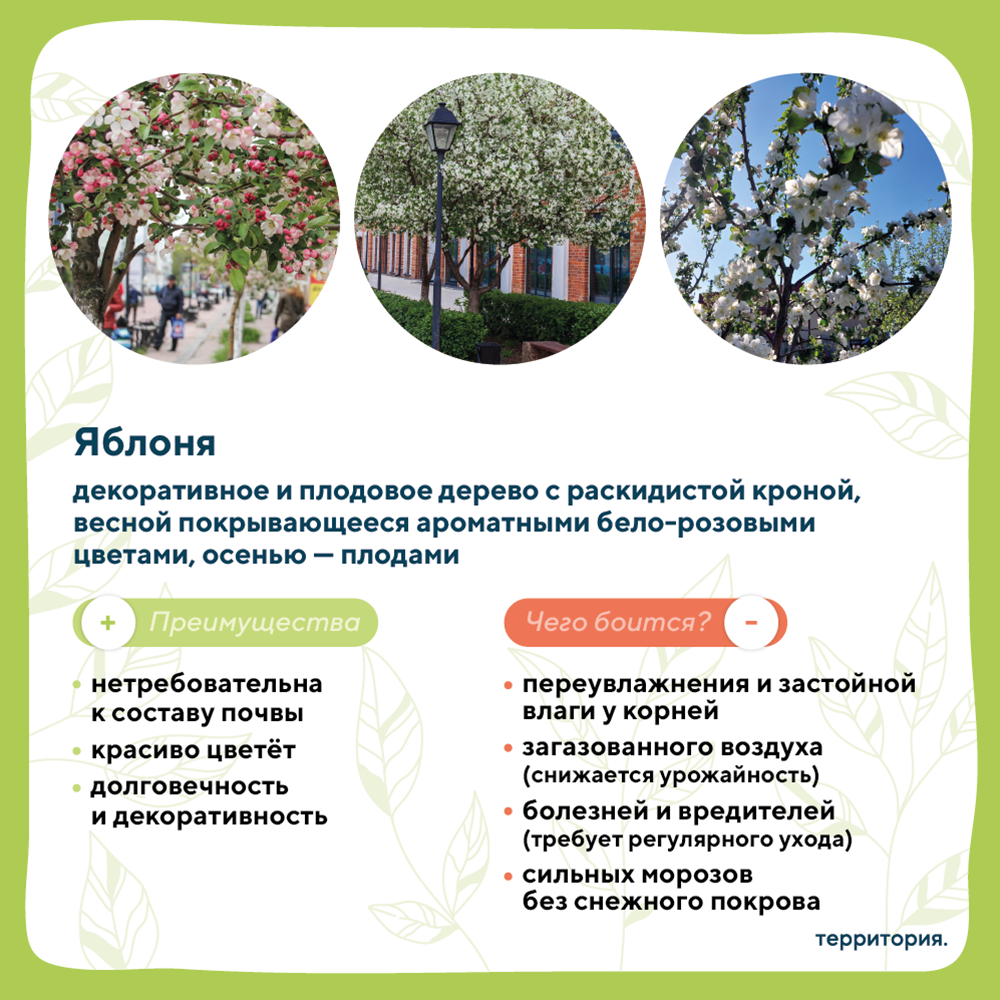 Яблоня

декоративное и плодовое дерево с раскидистой кроной, весной покрывающееся ароматными бело-розовыми цветами, осенью — плодами

+ Преимущества

• нетребовательна к составу почвы
• красиво цветёт
• долговечность и декоративность

Чего боится? -

• переувлажнения и застойной влаги у корней
• загазованного воздуха (снижается урожайность)
• болезней и вредителей (требует регулярного ухода)
• сильных морозов без снежного покрова

территория.